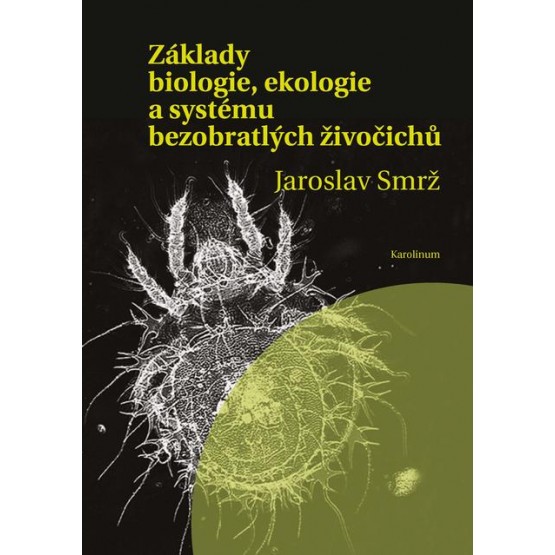 Základy biologie, ekologie a systému bezobratlých živočichů

Jaroslav Smrž

Karolinum